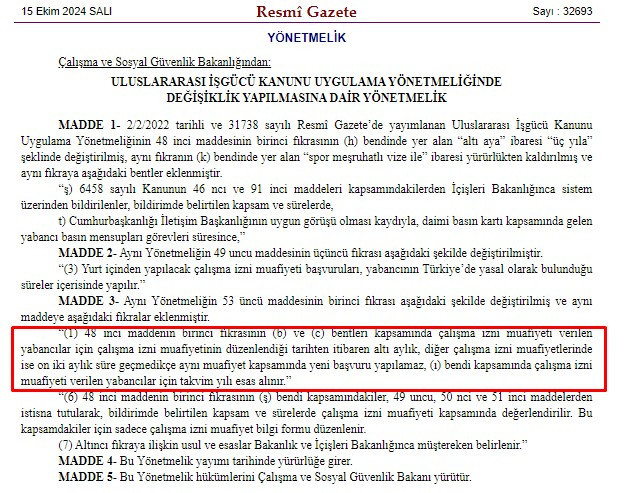 15 Ekim 2024 SALI

Resmî Gazete

Sayı : 32693

YÖNETMELİK

Çalışma ve Sosyal Güvenlik Bakanlığından:

ULUSLARARASI İŞGÜCÜ KANUNU UYGULAMA YÖNETMELİĞİNDE DEĞİŞİKLİK YAPILMASINA DAİR YÖNETMELİK

MADDE 1- 2/2/2022 tarihli ve 31738 sayılı Resmî Gazete'de yayımlanan Uluslararası İşgücü Kanunu Uygulama Yönetmeliğinin 48 inci maddesinin birinci fıkrasının (h) bendinde yer alan "altı aya" ibaresi "üç yıla" şeklinde değiştirilmiş, aynı fıkranın (k) bendinde yer alan "spor meşruhatlı vize ile" ibaresi yürürlükten kaldırılmış ve aynı fıkraya aşağıdaki bentler eklenmiştir.

"ş) 6458 sayılı Kanunun 46 ncı ve 91 inci maddeleri kapsamındakilerden İçişleri Bakanlığınca sistem üzerinden bildirilenler, bildirimde belirtilen kapsam ve sürelerde,

t) Cumhurbaşkanlığı İletişim Başkanlığının uygun görüşü olması kaydıyla, daimi basın kartı kapsamında gelen yabancı basın mensupları görevleri süresince,"

MADDE 2- Aynı Yönetmeliğin 49 uncu maddesinin üçüncü fıkrası aşağıdaki şekilde değiştirilmiştir.

"(3) Yurt içinden yapılacak çalışma izni muafiyeti başvuruları, yabancının Türkiye'de yasal olarak bulunduğu süreler içerisinde yapılır."

MADDE 3- Aynı Yönetmeliğin 53 üncü maddesinin birinci fıkrası aşağıdaki şekilde değiştirilmiş ve aynı maddeye aşağıdaki fıkralar eklenmiştir.

"(1) 48 inci maddenin birinci fıkrasının (b) ve (c) bentleri kapsamında çalışma izni muafiyeti verilen yabancılar için çalışma izni muafiyetinin düzenlendiği tarihten itibaren altı aylık, diğer çalışma izni muafiyetlerinde ise on iki aylık süre geçmedikçe aynı muafiyet kapsamında yeni başvuru yapılamaz, (ı) bendi kapsamında çalışma izni muafiyeti verilen yabancılar için takvim yılı esas alınır."

"(6) 48 inci maddenin birinci fıkrasının (ş) bendi kapsamındakiler, 49 uncu, 50 nci ve 51 inci maddelerden istisna tutularak, bildirimde belirtilen kapsam ve sürelerde çalışma izni muafiyeti kapsamında değerlendirilir. Bu kapsamdakiler için sadece çalışma izni muafiyet bilgi formu düzenlenir.

(7) Altıncı fıkraya ilişkin usul ve esaslar Bakanlık ve İçişleri Bakanlığınca müştereken belirlenir."

MADDE 4- Bu Yönetmelik yayımı tarihinde yürürlüğe girer.

MADDE 5- Bu Yönetmelik hükümlerini Çalışma ve Sosyal Güvenlik Bakanı yürütür.